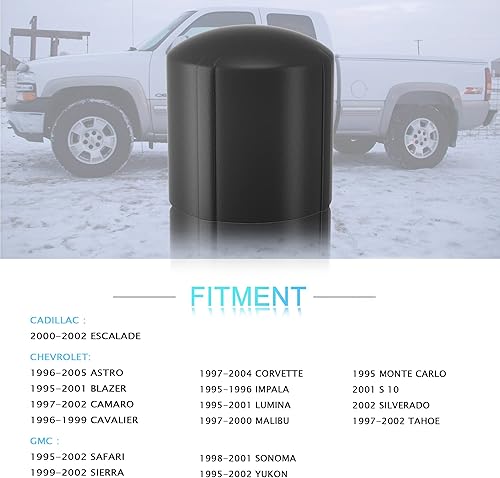 FITMENT

CADILLAC :

2000-2002 ESCALADE

CHEVROLET:

1996-2005 ASTRO
1995-2001 BLAZER
1997-2002 CAMARO
1996-1999 CAVALIER

1997-2004 CORVETTE
1995-1996 IMPALA
1995-2001 LUMINA
1997-2000 MALIBU

1995 MONTE CARLO
2001 S 10
2002 SILVERADO
1997-2002 TAHOE

GMC :

1995-2002 SAFARI
1999-2002 SIERRA

1998-2001 SONOMA
1995-2002 YUKON